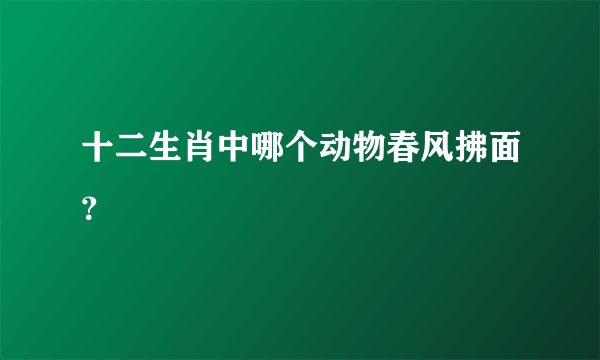 十二生肖中哪个动物春风拂面？